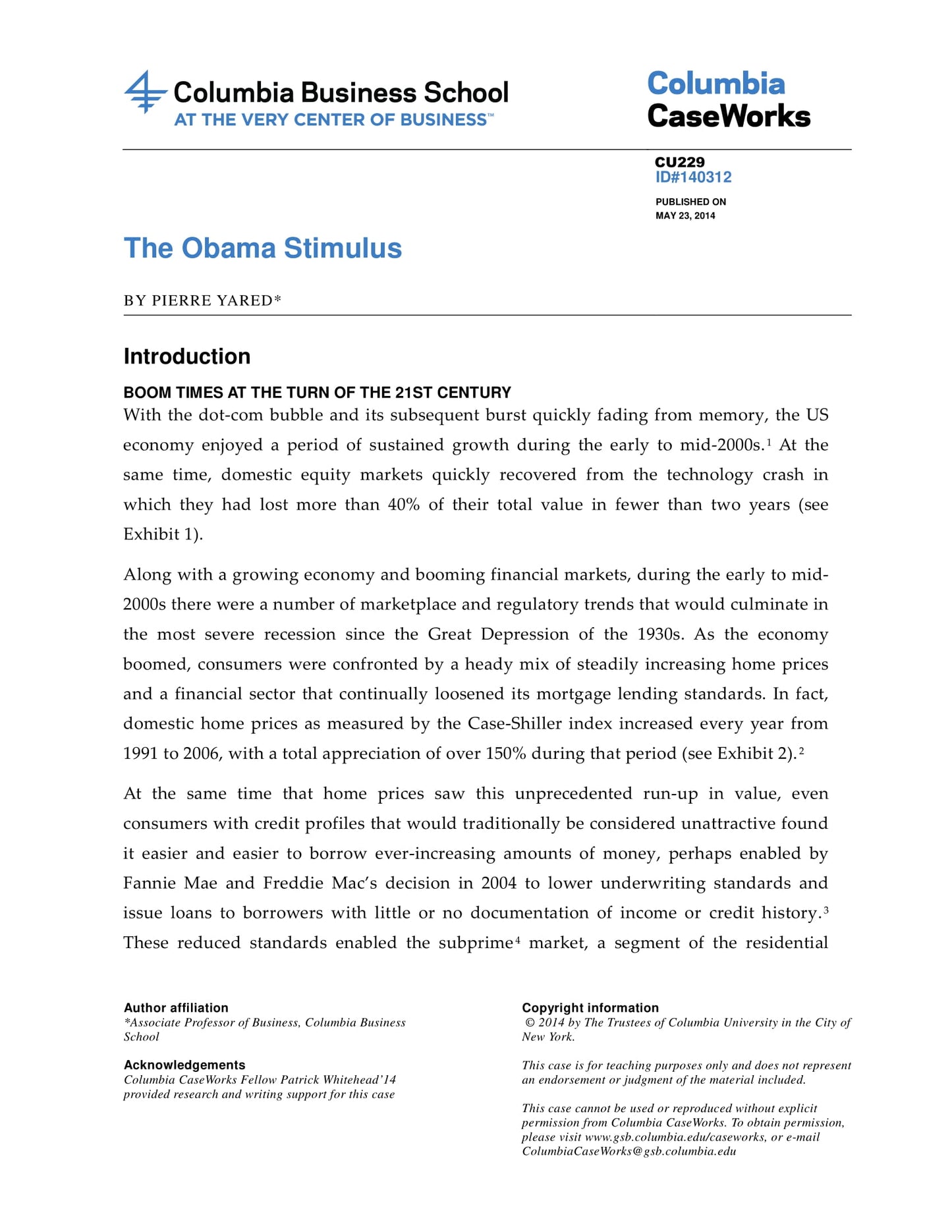 Columbia Business School
AT THE VERY CENTER OF BUSINESS™

Columbia
CaseWorks

CU229
ID#140312

PUBLISHED ON
MAY 23, 2014

The Obama Stimulus

BY PIERRE YARED*

Introduction

BOOM TIMES AT THE TURN OF THE 21ST CENTURY

With the dot-com bubble and its subsequent burst quickly fading from memory, the US economy enjoyed a period of sustained growth during the early to mid-2000s.$^1$ At the same time, domestic equity markets quickly recovered from the technology crash in which they had lost more than 40% of their total value in fewer than two years (see Exhibit 1).

Along with a growing economy and booming financial markets, during the early to mid-2000s there were a number of marketplace and regulatory trends that would culminate in the most severe recession since the Great Depression of the 1930s. As the economy boomed, consumers were confronted by a heady mix of steadily increasing home prices and a financial sector that continually loosened its mortgage lending standards. In fact, domestic home prices as measured by the Case-Shiller index increased every year from 1991 to 2006, with a total appreciation of over 150% during that period (see Exhibit 2).$^2$

At the same time that home prices saw this unprecedented run-up in value, even consumers with credit profiles that would traditionally be considered unattractive found it easier and easier to borrow ever-increasing amounts of money, perhaps enabled by Fannie Mae and Freddie Mac's decision in 2004 to lower underwriting standards and issue loans to borrowers with little or no documentation of income or credit history.$^3$ These reduced standards enabled the subprime$^4$ market, a segment of the residential

Author affiliation
*Associate Professor of Business, Columbia Business School

Acknowledgements
Columbia CaseWorks Fellow Patrick Whitehead'14 provided research and writing support for this case

Copyright information
© 2014 by The Trustees of Columbia University in the City of New York.

This case is for teaching purposes only and does not represent an endorsement or judgment of the material included.

This case cannot be used or reproduced without explicit permission from Columbia CaseWorks. To obtain permission, please visit www.gsb.columbia.edu/caseworks, or e-mail ColumbiaCaseWorks@gsb.columbia.edu